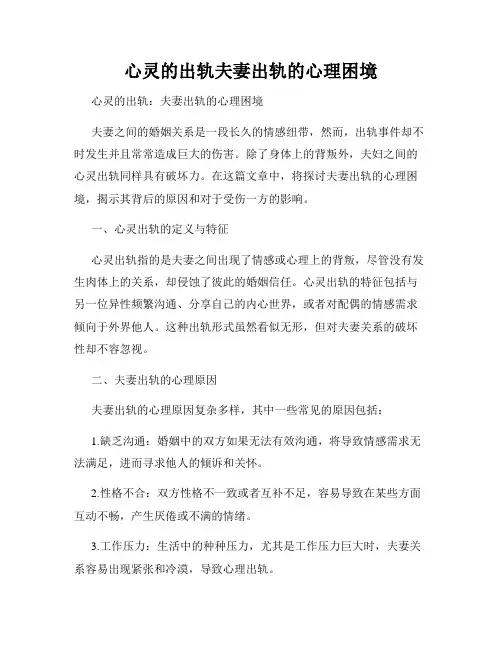 心灵的出轨夫妻出轨的心理困境

心灵的出轨：夫妻出轨的心理困境

夫妻之间的婚姻关系是一段长久的情感纽带，然而，出轨事件却不时发生并且常常造成巨大的伤害。除了身体上的背叛外，夫妇之间的心灵出轨同样具有破坏力。在这篇文章中，将探讨夫妻出轨的心理困境，揭示其背后的原因和对于受伤一方的影响。

一、心灵出轨的定义与特征

心灵出轨指的是夫妻之间出现了情感或心理上的背叛，尽管没有发生肉体上的关系，却侵蚀了彼此的婚姻信任。心灵出轨的特征包括与另一位异性频繁沟通、分享自己的内心世界，或者对配偶的情感需求倾向于外界他人。这种出轨形式虽然看似无形，但对夫妻关系的破坏性却不容忽视。

二、夫妻出轨的心理原因

夫妻出轨的心理原因复杂多样，其中一些常见的原因包括：

1.缺乏沟通：婚姻中的双方如果无法有效沟通，将导致情感需求无法满足，进而寻求他人的倾诉和关怀。

2.性格不合：双方性格不一致或者互补不足，容易导致在某些方面互动不畅，产生厌倦或不满的情绪。

3.工作压力：生活中的种种压力，尤其是工作压力巨大时，夫妻关系容易出现紧张和冷漠，导致心理出轨。